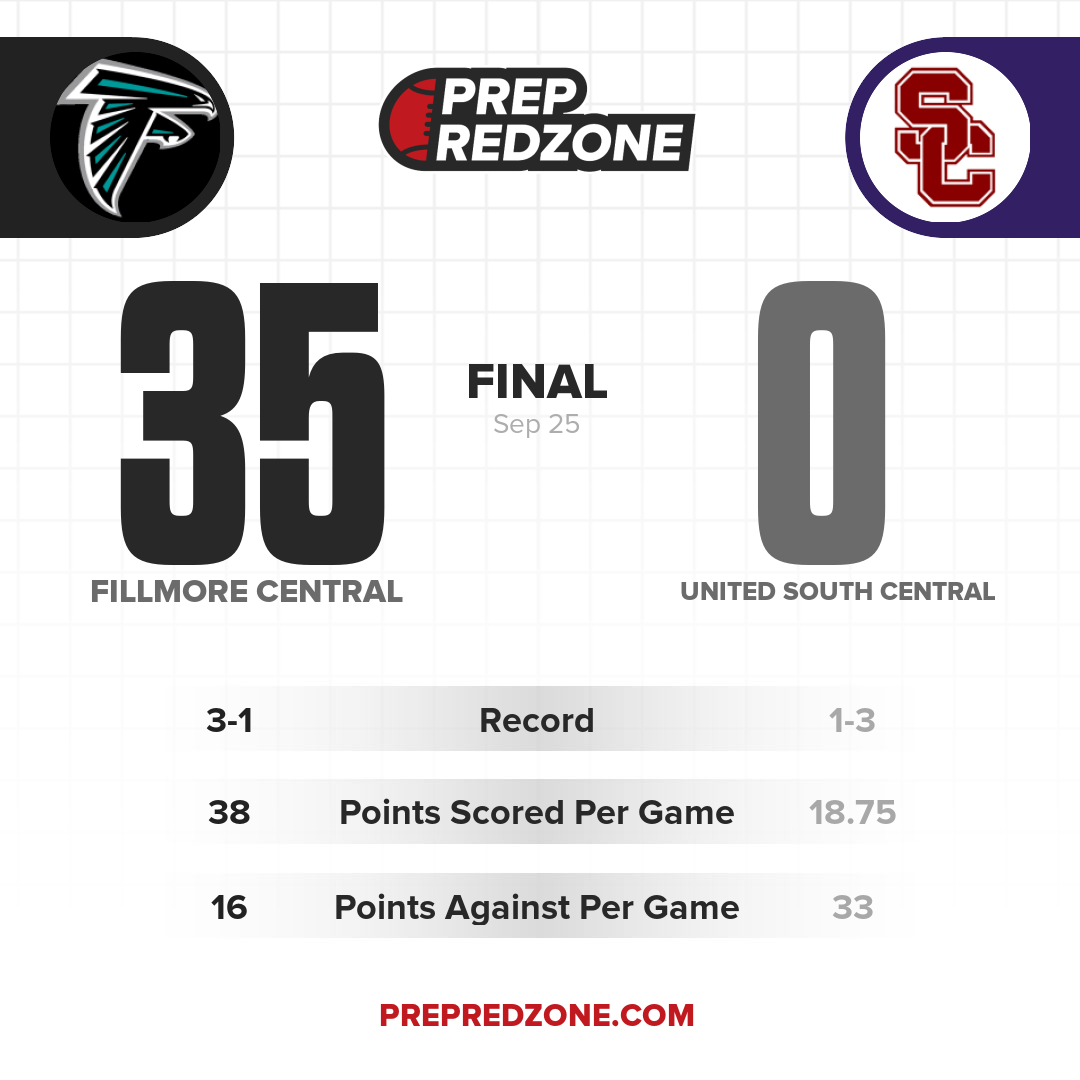 PREP REDZONE

SC

35

FINAL
Sep 25

0

FILLMORE CENTRAL

UNITED SOUTH CENTRAL

| 3-1 | Record | 1-3 |
|---|---|---|
| 38 | Points Scored Per Game | 18.75 |
| 16 | Points Against Per Game | 33 |

PREPREDZONE.COM